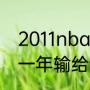 2011nba
一年输给